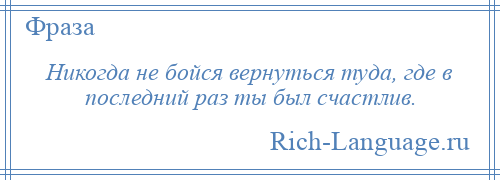 Фраза

Никогда не бойся вернуться туда, где в последний раз ты был счастлив.

Rich-Language.ru